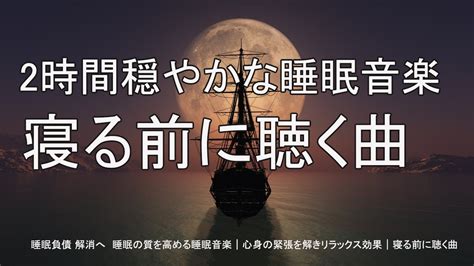 2時間穏やかな睡眠音楽
寝る前に聴く曲

睡眠負債 解消へ　睡眠の質を高める睡眠音楽｜心身の緊張を解きリラックス効果｜寝る前に聴く曲